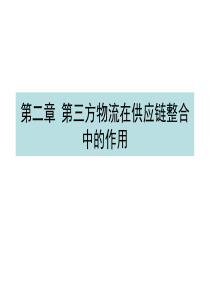 第二章 第三方物流在供应链整合中的作用